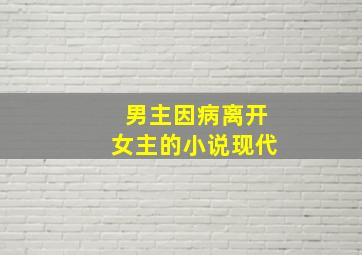 男主因病离开
女主的小说现代